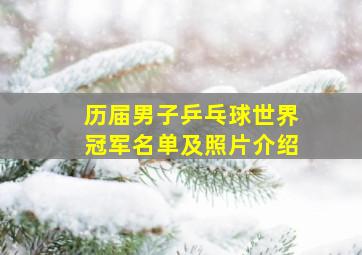 历届男子乒乓球世界冠军名单及照片介绍